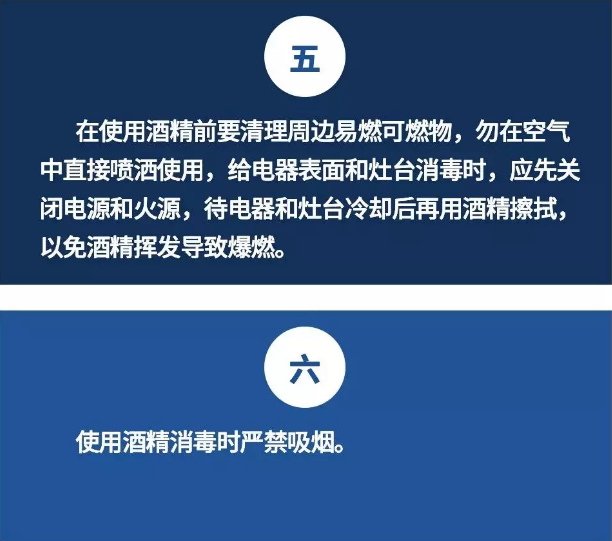 五

在使用酒精前要清理周边易燃可燃物，勿在空气中直接喷洒使用，给电器表面和灶台消毒时，应先关闭电源和火源，待电器和灶台冷却后再用酒精擦拭，以免酒精挥发导致爆燃。

六

使用酒精消毒时严禁吸烟。